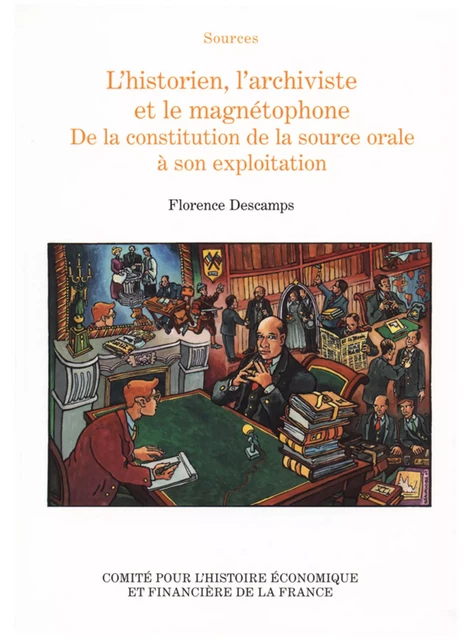 Sources

L'historien, l'archiviste et le magnétophone
De la constitution de la source orale à son exploitation

Florence Descamps

COMITÉ POUR L'HISTOIRE ÉCONOMIQUE ET FINANCIÈRE DE LA FRANCE